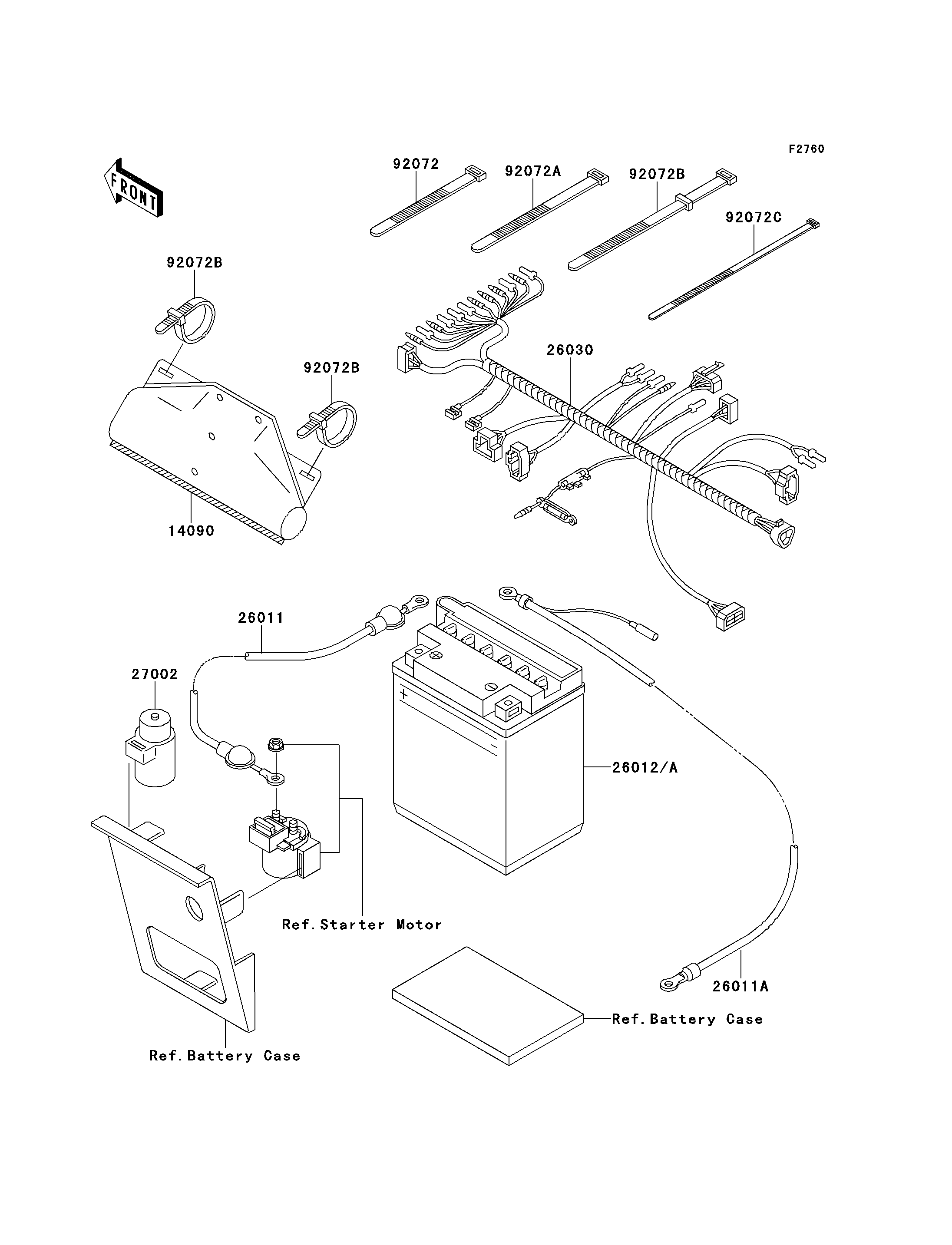 F2760

FRONT

92072

92072A

92072B

92072C

92072B

92072B

26030

14090

26011

27002

26012/A

Ref.Starter Motor

26011A

Ref.Battery Case

Ref.Battery Case